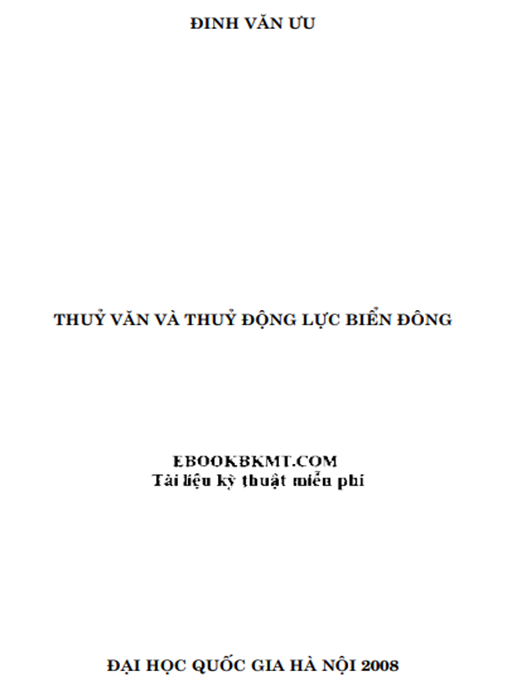 ĐINH VĂN ƯU

THUỶ VĂN VÀ THUỶ ĐỘNG LỰC BIỂN ĐÔNG

EBOOKBKMT.COM
Tài liệu kỹ thuật miễn phí

ĐẠI HỌC QUỐC GIA HÀ NỘI 2008